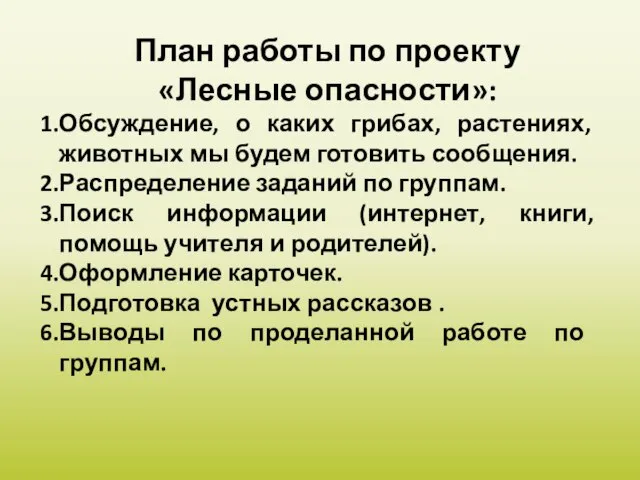 План работы по проекту
«Лесные опасности»:

1.Обсуждение, о каких грибах, растениях, животных мы будем готовить сообщения.
2.Распределение заданий по группам.
3.Поиск информации (интернет, книги, помощь учителя и родителей).
4.Оформление карточек.
5.Подготовка устных рассказов .
6.Выводы по проделанной работе по группам.